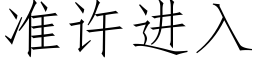 准许进入